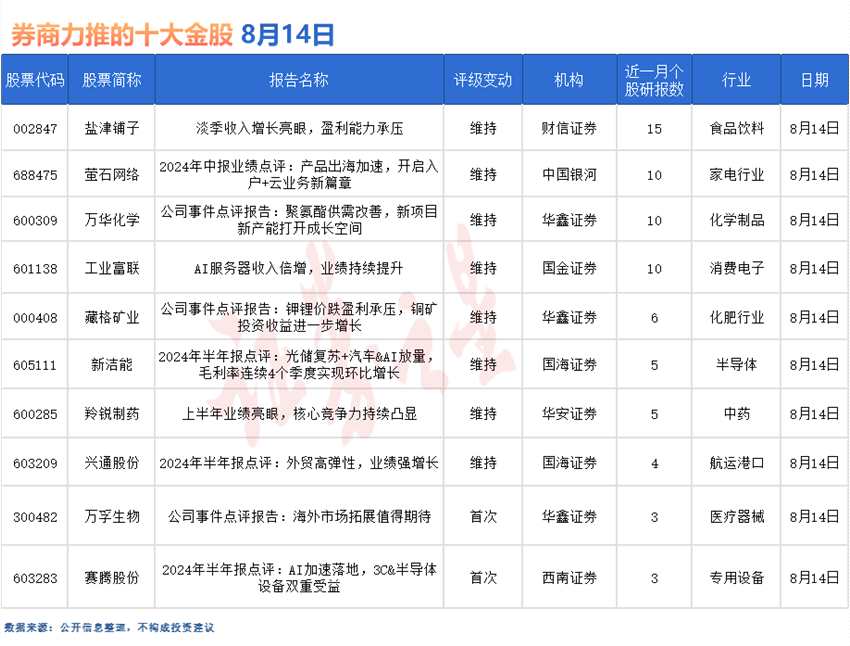 券商力推的十大金股 8月14日

| 股票代码 | 股票简称 | 报告名称 | 评级变动 | 机构 | 近一月个股研报数 | 行业 | 日期 |
|---|---|---|---|---|---|---|---|
| 002847 | 盐津铺子 | 淡季收入增长亮眼，盈利能力承压 | 维持 | 财信证券 | 15 | 食品饮料 | 8月14日 |
| 688475 | 萤石网络 | 2024年中报业绩点评：产品出海加速，开启入户+云业务新篇章 | 维持 | 中国银河 | 10 | 家电行业 | 8月14日 |
| 600309 | 万华化学 | 公司事件点评报告：聚氨酯供需改善，新项目新产能打开成长空间 | 维持 | 华鑫证券 | 10 | 化学制品 | 8月14日 |
| 601138 | 工业富联 | AI服务器收入倍增，业绩持续提升 | 维持 | 国金证券 | 10 | 消费电子 | 8月14日 |
| 000408 | 藏格矿业 | 公司事件点评报告：钾锂价跌盈利承压，铜矿投资收益进一步增长 | 维持 | 华鑫证券 | 6 | 化肥行业 | 8月14日 |
| 605111 | 新洁能 | 2024年半年报点评：光储复苏+汽车&AI放量，毛利率连续4个季度实现环比增长 | 维持 | 国海证券 | 5 | 半导体 | 8月14日 |
| 600285 | 羚锐制药 | 上半年业绩亮眼，核心竞争力持续凸显 | 维持 | 华安证券 | 5 | 中药 | 8月14日 |
| 603209 | 兴通股份 | 2024年半年报点评：外贸高弹性，业绩强增长 | 维持 | 国海证券 | 4 | 航运港口 | 8月14日 |
| 300482 | 万孚生物 | 公司事件点评报告：海外市场拓展值得期待 | 首次 | 华鑫证券 | 3 | 医疗器械 | 8月14日 |
| 603283 | 赛腾股份 | 2024年半年报点评：AI加速落地，3C&半导体设备双重受益 | 首次 | 西南证券 | 3 | 专用设备 | 8月14日 |

数据来源：公开信息整理，不构成投资建议